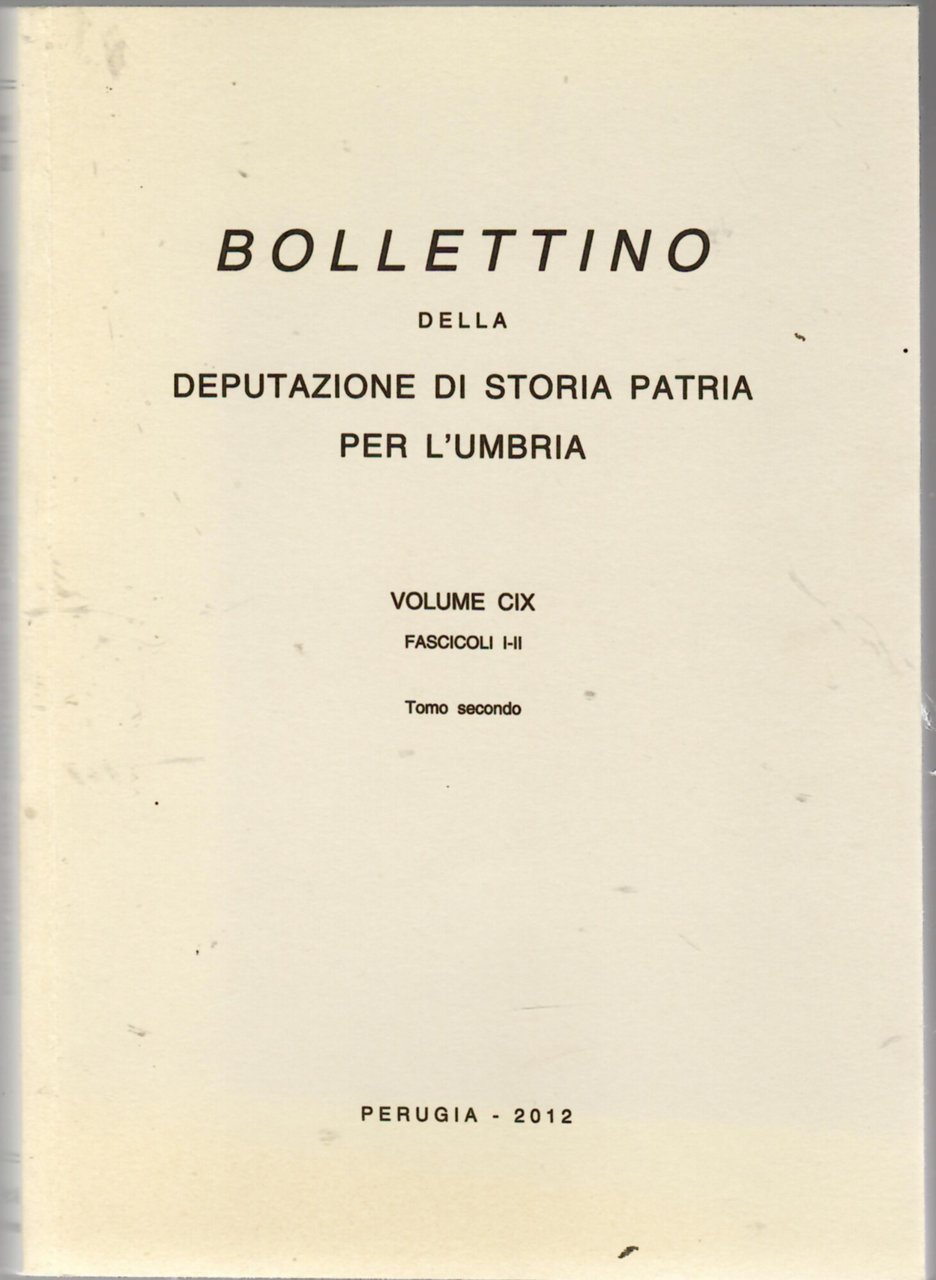 BOLLETTINO

DELLA

DEPUTAZIONE DI STORIA PATRIA PER L'UMBRIA

VOLUME CIX

FASCICOLI I-II

Tomo secondo

PERUGIA - 2012